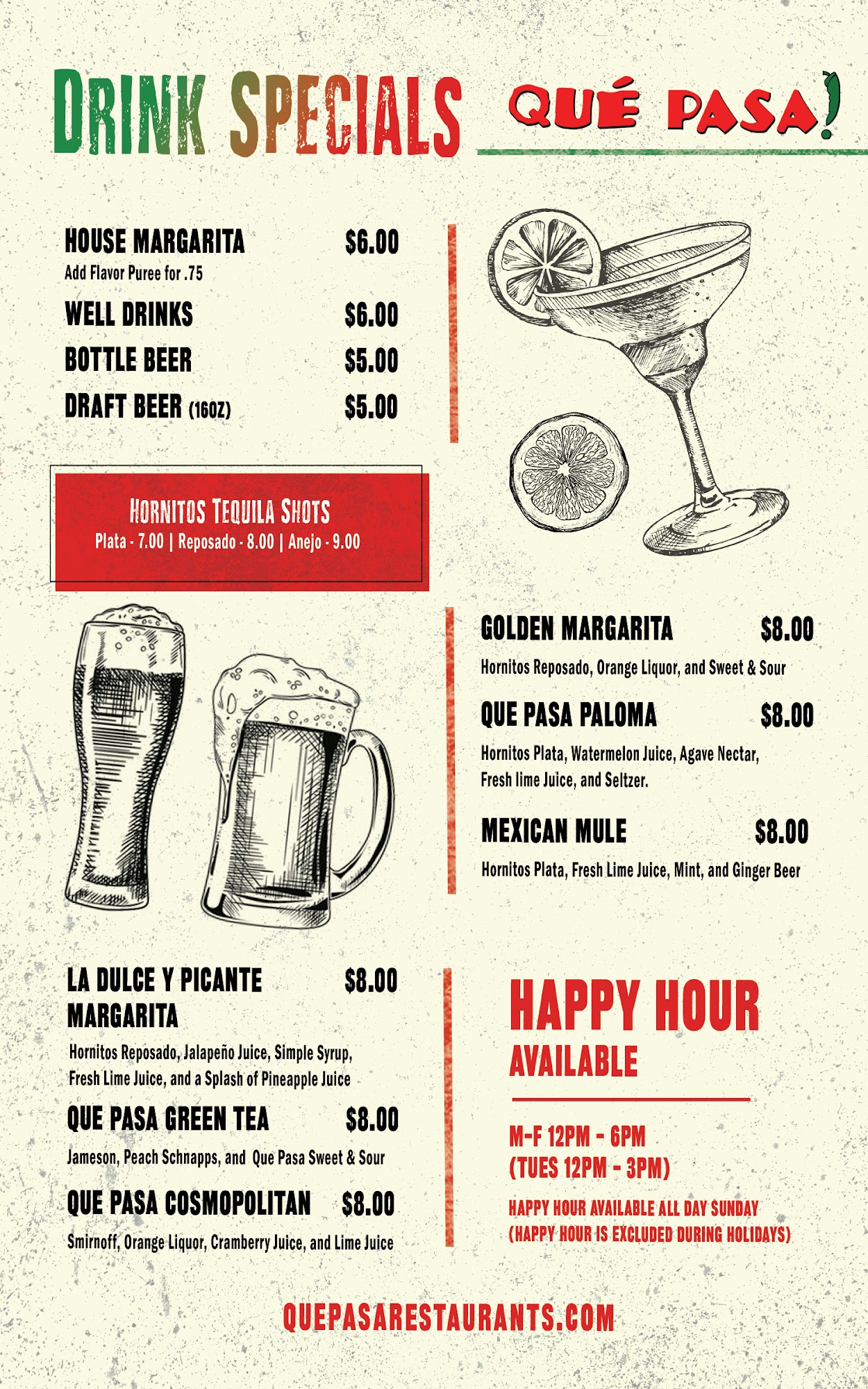 DRINK SPECIALS

QUÉ PASA!

HOUSE MARGARITA $6.00
Add Flavor Puree for .75

WELL DRINKS $6.00

BOTTLE BEER $5.00

DRAFT BEER (16OZ) $5.00

HORNITOS TEQUILA SHOTS
Plata - 7.00 | Reposado - 8.00 | Anejo - 9.00

GOLDEN MARGARITA $8.00
Hornitos Reposado, Orange Liquor, and Sweet & Sour

QUE PASA PALOMA $8.00
Hornitos Plata, Watermelon Juice, Agave Nectar, Fresh lime Juice, and Seltzer.

MEXICAN MULE $8.00
Hornitos Plata, Fresh Lime Juice, Mint, and Ginger Beer

LA DULCE Y PICANTE MARGARITA $8.00
Hornitos Reposado, Jalapeño Juice, Simple Syrup, Fresh Lime Juice, and a Splash of Pineapple Juice

QUE PASA GREEN TEA $8.00
Jameson, Peach Schnapps, and Que Pasa Sweet & Sour

QUE PASA COSMOPOLITAN $8.00
Smirnoff, Orange Liquor, Cramberry Juice, and Lime Juice

HAPPY HOUR
AVAILABLE

M-F 12PM - 6PM
(TUES 12PM - 3PM)

HAPPY HOUR AVAILABLE ALL DAY SUNDAY
(HAPPY HOUR IS EXCLUDED DURING HOLIDAYS)

QUEPASARESTAURANTS.COM